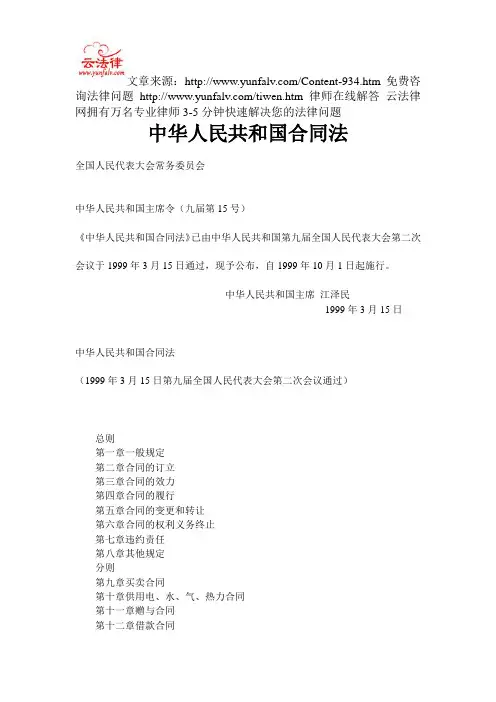 云法律
www.yunfalv.com

文章来源：http://www.yunfalv.com/Content-934.htm 免费咨询法律问题 http://www.yunfalv.com/tiwen.htm 律师在线解答 云法律网拥有万名专业律师 3-5 分钟快速解决您的法律问题

中华人民共和国合同法

全国人民代表大会常务委员会

中华人民共和国主席令（九届第 15 号）

《中华人民共和国合同法》已由中华人民共和国第九届全国人民代表大会第二次会议于 1999 年 3 月 15 日通过，现予公布，自 1999 年 10 月 1 日起施行。

中华人民共和国主席 江泽民
1999 年 3 月 15 日

中华人民共和国合同法

（1999 年 3 月 15 日第九届全国人民代表大会第二次会议通过）

总则
第一章一般规定
第二章合同的订立
第三章合同的效力
第四章合同的履行
第五章合同的变更和转让
第六章合同的权利义务终止
第七章违约责任
第八章其他规定
分则
第九章买卖合同
第十章供用电、水、气、热力合同
第十一章赠与合同
第十二章借款合同